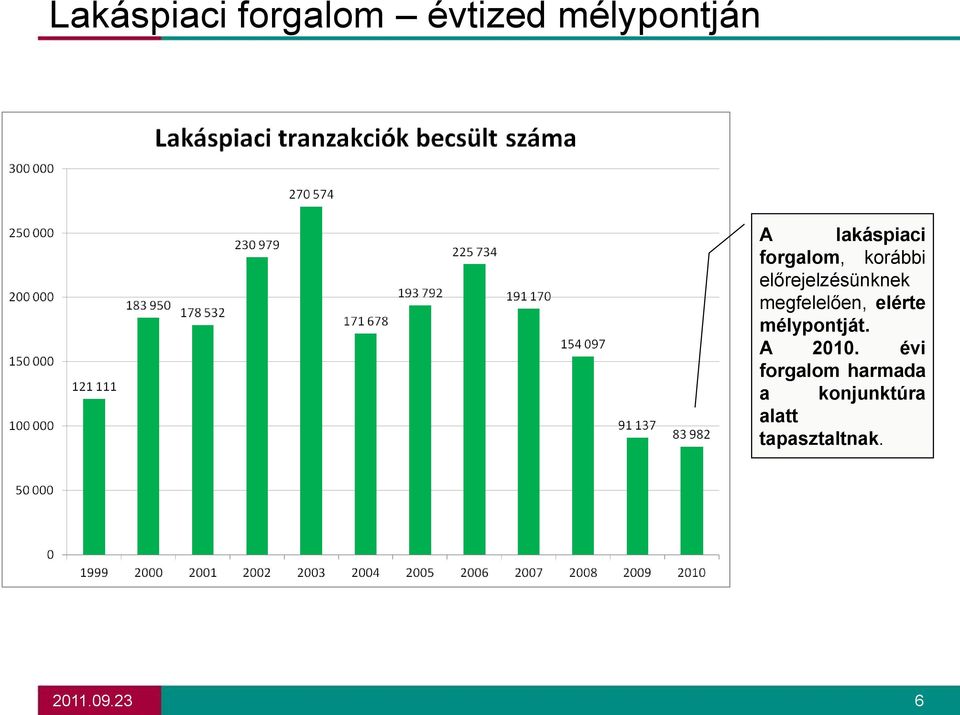 Lakáspiaci forgalom – évtized mélypontján

Lakáspiaci tranzakciók becsült száma

300 000
250 000
200 000
150 000
100 000
50 000
0

121 111
183 950
178 532
230 979
270 574
171 678
193 792
225 734
191 170
154 097
91 137
83 982

1999
2000
2001
2002
2003
2004
2005
2006
2007
2008
2009
2010

A lakáspiaci forgalom, korábbi előrejelzésünknek megfelelően, elérte mélypontját. A 2010. évi forgalom harmada a konjunktúra alatt tapasztaltnak.

2011.09.23

6